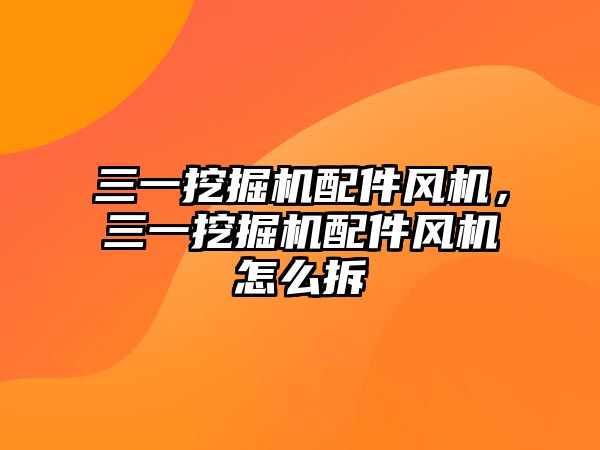 三一挖掘机配件风机，三一挖掘机配件风机怎么拆